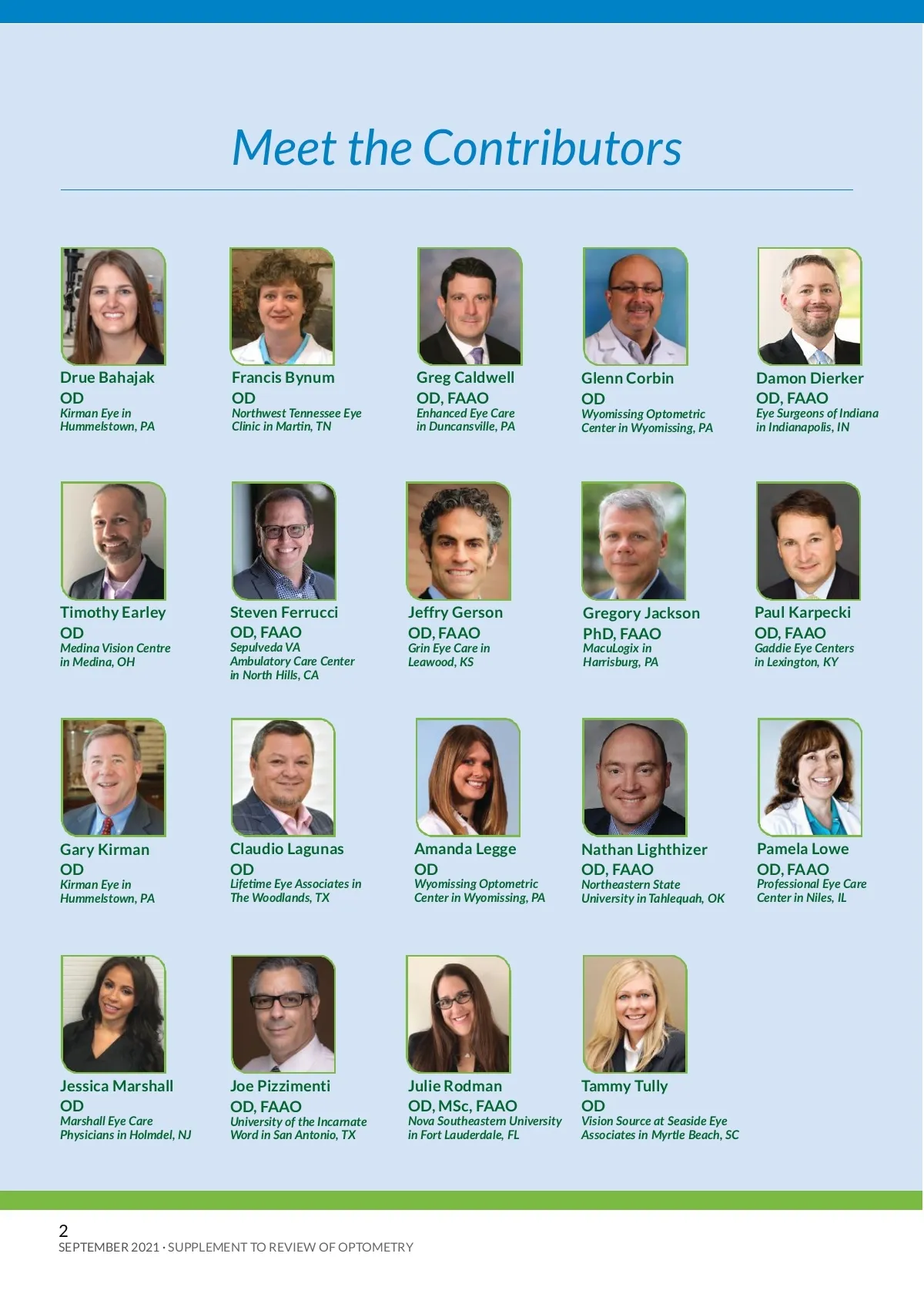 Meet the Contributors

Drue Bahajak
OD
Kirman Eye in Hummelstown, PA

Francis Bynum
OD
Northwest Tennessee Eye Clinic in Martin, TN

Greg Caldwell
OD, FAAO
Enhanced Eye Care in Duncansville, PA

Glenn Corbin
OD
Wyomissing Optometric Center in Wyomissing, PA

Damon Dierker
OD, FAAO
Eye Surgeons of Indiana in Indianapolis, IN

Timothy Earley
OD
Medina Vision Centre in Medina, OH

Steven Ferrucci
OD, FAAO
Sepulveda VA Ambulatory Care Center in North Hills, CA

Jeffry Gerson
OD, FAAO
Grin Eye Care in Leawood, KS

Gregory Jackson
PhD, FAAO
MacuLogix in Harrisburg, PA

Paul Karpecki
OD, FAAO
Gaddie Eye Centers in Lexington, KY

Gary Kirman
OD
Kirman Eye in Hummelstown, PA

Claudio Lagunas
OD
Lifetime Eye Associates in The Woodlands, TX

Amanda Legge
OD
Wyomissing Optometric Center in Wyomissing, PA

Nathan Lighthizer
OD, FAAO
Northeastern State University in Tahlequah, OK

Pamela Lowe
OD, FAAO
Professional Eye Care Center in Niles, IL

Jessica Marshall
OD
Marshall Eye Care Physicians in Holmdel, NJ

Joe Pizzimenti
OD, FAAO
University of the Incarnate Word in San Antonio, TX

Julie Rodman
OD, MSc, FAAO
Nova Southeastern University in Fort Lauderdale, FL

Tammy Tully
OD
Vision Source at Seaside Eye Associates in Myrtle Beach, SC

2
SEPTEMBER 2021 · SUPPLEMENT TO REVIEW OF OPTOMETRY